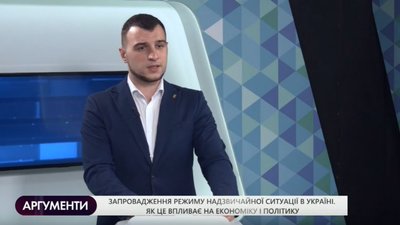 АРГУМЕНТИ

ЗАПРОВАДЖЕННЯ РЕЖИМУ НАДЗВИЧАЙНОЇ СИТУАЦІЇ В УКРАЇНІ. ЯК ЦЕ ВПЛИВАЄ НА ЕКОНОМІКУ І ПОЛІТИКУ